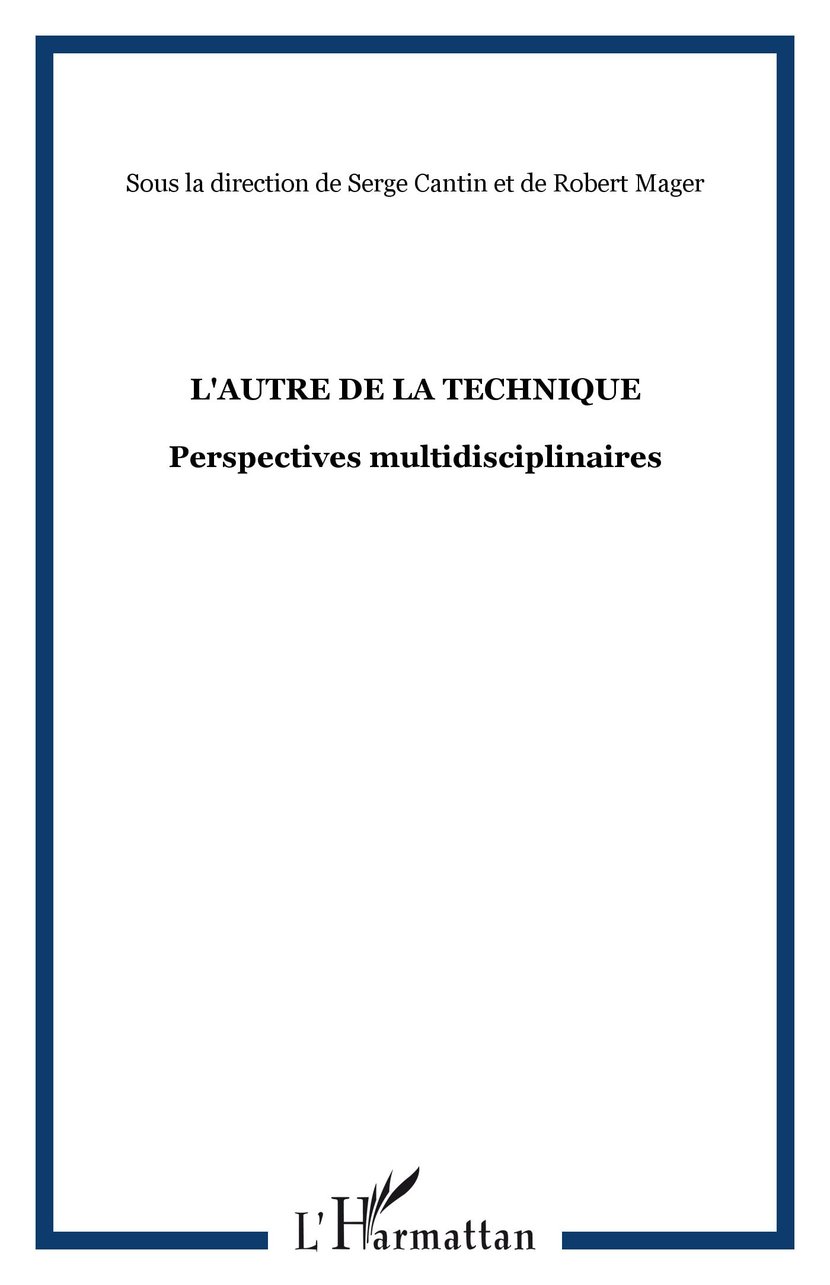 Sous la direction de Serge Cantin et de Robert Mager

L'AUTRE DE LA TECHNIQUE

Perspectives multidisciplinaires

L'Harmattan